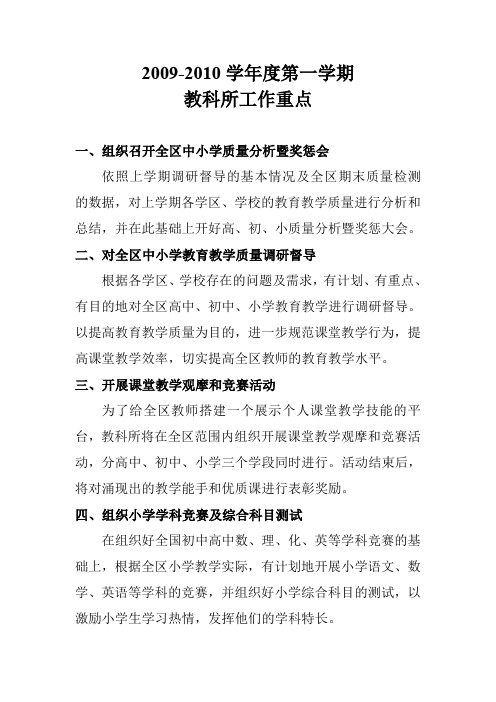 2009-2010 学年度第一学期
教科所工作重点

一、组织召开全区中小学质量分析暨奖惩会

依照上学期调研督导的基本情况及全区期末质量检测的数据，对上学期各学区、学校的教育教学质量进行分析和总结，并在此基础上开好高、初、小质量分析暨奖惩大会。

二、对全区中小学教育教学质量调研督导

根据各学区、学校存在的问题及需求，有计划、有重点、有目的地对全区高中、初中、小学教育教学进行调研督导。以提高教育教学质量为目的，进一步规范课堂教学行为，提高课堂教学效率，切实提高全区教师的教育教学水平。

三、开展课堂教学观摩和竞赛活动

为了给全区教师搭建一个展示个人课堂教学技能的平台，教科所将在全区范围内组织开展课堂教学观摩和竞赛活动，分高中、初中、小学三个学段同时进行。活动结束后，将对涌现出的教学能手和优质课进行表彰奖励。

四、组织小学学科竞赛及综合科目测试

在组织好全国初中高中数、理、化、英等学科竞赛的基础上，根据全区小学教学实际，有计划地开展小学语文、数学、英语等学科的竞赛，并组织好小学综合科目的测试，以激励小学生学习热情，发挥他们的学科特长。